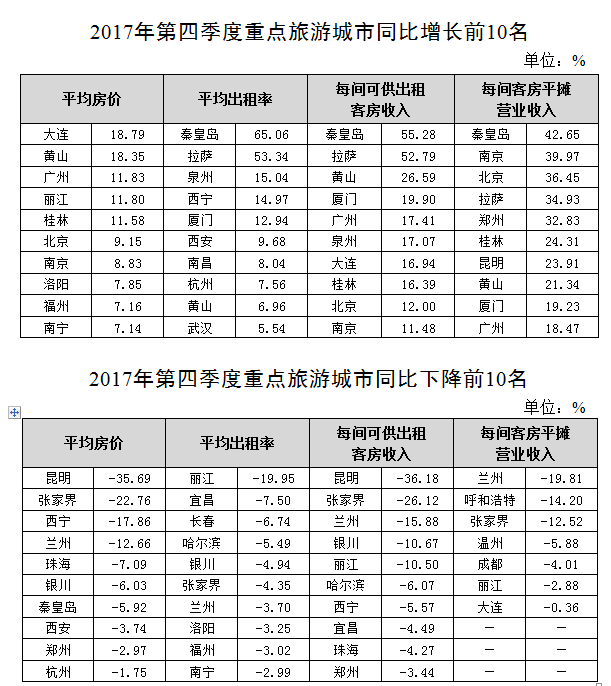 2017年第四季度重点旅游城市同比增长前10名

单位：%

| 平均房价 | | 平均出租率 | | 每间可供出租客房收入 | | 每间客房平摊营业收入 | |
|---|---|---|---|---|---|---|---|
| 大连 | 18.79 | 秦皇岛 | 65.06 | 秦皇岛 | 55.28 | 秦皇岛 | 42.65 |
| 黄山 | 18.35 | 拉萨 | 53.34 | 拉萨 | 52.79 | 南京 | 39.97 |
| 广州 | 11.83 | 泉州 | 15.04 | 黄山 | 26.59 | 北京 | 36.45 |
| 丽江 | 11.80 | 西宁 | 14.97 | 厦门 | 19.90 | 拉萨 | 34.93 |
| 桂林 | 11.58 | 厦门 | 12.94 | 广州 | 17.41 | 郑州 | 32.83 |
| 北京 | 9.15 | 西安 | 9.68 | 泉州 | 17.07 | 桂林 | 24.31 |
| 南京 | 8.83 | 南昌 | 8.04 | 大连 | 16.94 | 昆明 | 23.91 |
| 洛阳 | 7.85 | 杭州 | 7.56 | 桂林 | 16.39 | 黄山 | 21.34 |
| 福州 | 7.16 | 黄山 | 6.96 | 北京 | 12.00 | 厦门 | 19.23 |
| 南宁 | 7.14 | 武汉 | 5.54 | 南京 | 11.48 | 广州 | 18.47 |

2017年第四季度重点旅游城市同比下降前10名

单位：%

| 平均房价 | | 平均出租率 | | 每间可供出租客房收入 | | 每间客房平摊营业收入 | |
|---|---|---|---|---|---|---|---|
| 昆明 | -35.69 | 丽江 | -19.95 | 昆明 | -36.18 | 兰州 | -19.81 |
| 张家界 | -22.76 | 宜昌 | -7.50 | 张家界 | -26.12 | 呼和浩特 | -14.20 |
| 西宁 | -17.86 | 长春 | -6.74 | 兰州 | -15.88 | 张家界 | -12.52 |
| 兰州 | -12.66 | 哈尔滨 | -5.49 | 银川 | -10.67 | 温州 | -5.88 |
| 珠海 | -7.09 | 银川 | -4.94 | 丽江 | -10.50 | 成都 | -4.01 |
| 银川 | -6.03 | 张家界 | -4.35 | 哈尔滨 | -6.07 | 丽江 | -2.88 |
| 秦皇岛 | -5.92 | 兰州 | -3.70 | 西宁 | -5.57 | 大连 | -0.36 |
| 西安 | -3.74 | 洛阳 | -3.25 | 宜昌 | -4.49 | — | — |
| 郑州 | -2.97 | 福州 | -3.02 | 珠海 | -4.27 | — | — |
| 杭州 | -1.75 | 南宁 | -2.99 | 郑州 | -3.44 | — | — |